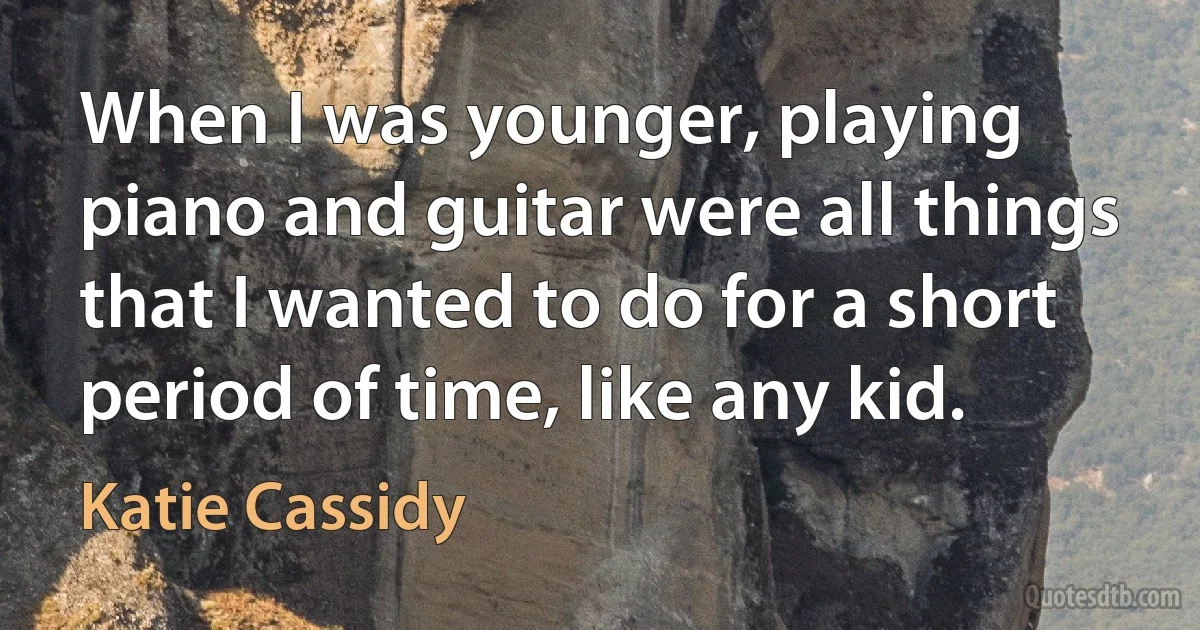 When I was younger, playing piano and guitar were all things that I wanted to do for a short period of time, like any kid.

Katie Cassidy

Quotesdtb.com